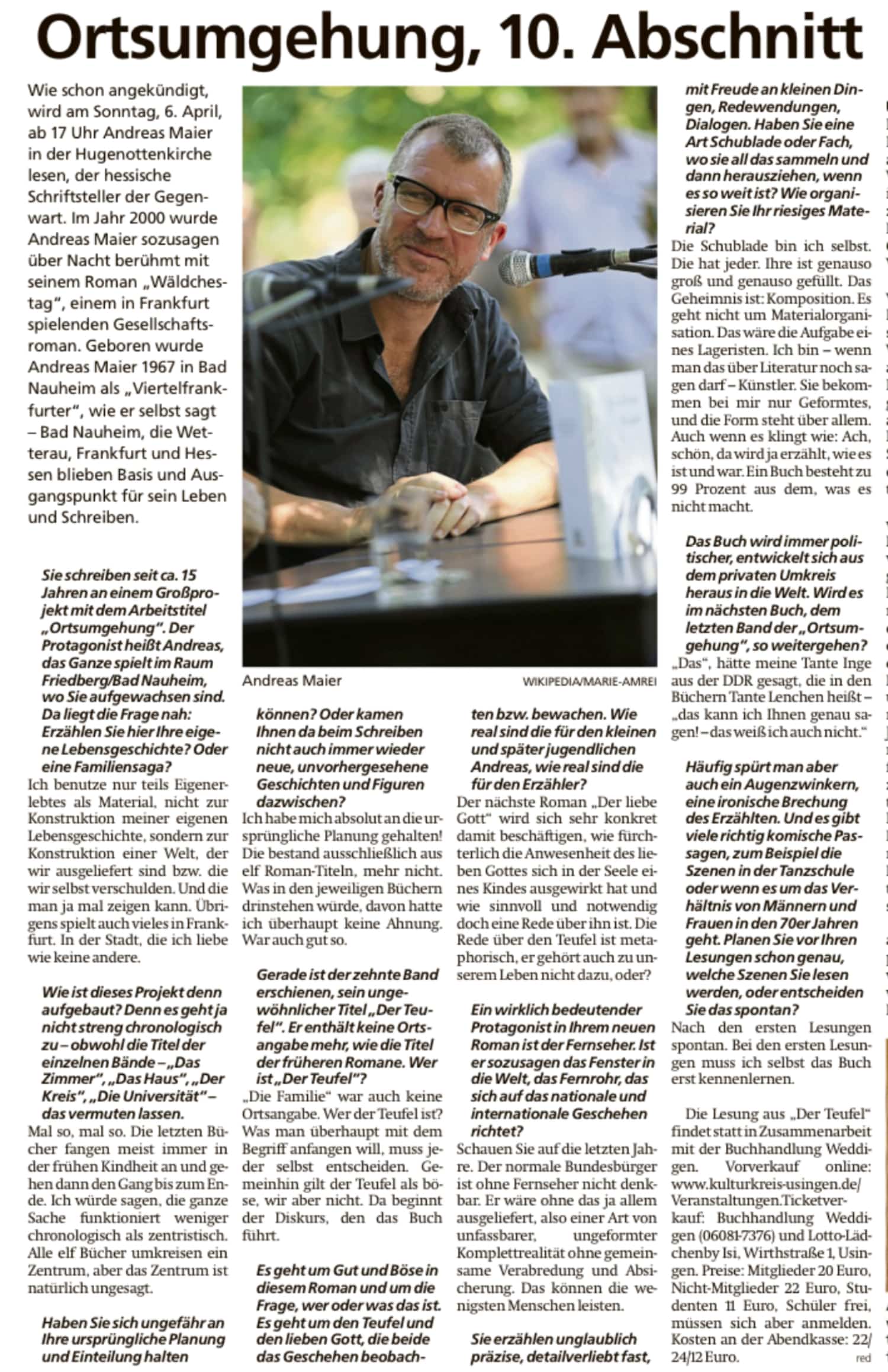 Ortsumgehung, 10. Abschnitt

Wie schon angekündigt, wird am Sonntag, 6. April, ab 17 Uhr Andreas Maier in der Hugenottenkirche lesen, der hessische Schriftsteller der Gegenwart. Im Jahr 2000 wurde Andreas Maier sozusagen über Nacht berühmt mit seinem Roman „Wäldchestag", einem in Frankfurt spielenden Gesellschaftsroman. Geboren wurde Andreas Maier 1967 in Bad Nauheim als „Viertelfrankfurter", wie er selbst sagt – Bad Nauheim, die Wetterau, Frankfurt und Hessen blieben Basis und Ausgangspunkt für sein Leben und Schreiben.

Sie schreiben seit ca. 15 Jahren an einem Großprojekt mit dem Arbeitstitel „Ortsumgehung". Der Protagonist heißt Andreas, das Ganze spielt im Raum Friedberg/Bad Nauheim, wo Sie aufgewachsen sind. Da liegt die Frage nah: Erzählen Sie hier Ihre eigene Lebensgeschichte? Oder eine Familiensaga?
Ich benutze nur teils Eigenerlebtes als Material, nicht zur Konstruktion meiner eigenen Lebensgeschichte, sondern zur Konstruktion einer Welt, der wir ausgeliefert sind bzw. die wir selbst verschulden. Und die man ja mal zeigen kann. Übrigens spielt auch vieles in Frankfurt. In der Stadt, die ich liebe wie keine andere.

Wie ist dieses Projekt denn aufgebaut? Denn es geht ja nicht streng chronologisch zu – obwohl die Titel der einzelnen Bände – „Das Zimmer", „Das Haus", „Der Kreis", „Die Universität" – das vermuten lassen.
Mal so, mal so. Die letzten Bücher fangen meist immer in der frühen Kindheit an und gehen dann den Gang bis zum Ende. Ich würde sagen, die ganze Sache funktioniert weniger chronologisch als zentristisch. Alle elf Bücher umkreisen ein Zentrum, aber das Zentrum ist natürlich ungesagt.

Haben Sie sich ungefähr an Ihre ursprüngliche Planung und Einteilung halten

Andreas Maier
WIKIPEDIA/MARIE-AMREI

können? Oder kamen Ihnen da beim Schreiben nicht auch immer wieder neue, unvorhergesehene Geschichten und Figuren dazwischen?
Ich habe mich absolut an die ursprüngliche Planung gehalten! Die bestand ausschließlich aus elf Roman-Titeln, mehr nicht. Was in den jeweiligen Büchern drinstehen würde, davon hatte ich überhaupt keine Ahnung. War auch gut so.

Gerade ist der zehnte Band erschienen, sein ungewöhnlicher Titel „Der Teufel". Er enthält keine Ortsangabe mehr, wie die Titel der früheren Romane. Wer ist „Der Teufel"?
„Die Familie" war auch keine Ortsangabe. Wer der Teufel ist? Was man überhaupt mit dem Begriff anfangen will, muss jeder selbst entscheiden. Gemeinhin gilt der Teufel als böse, wir aber nicht. Da beginnt der Diskurs, den das Buch führt.

Es geht um Gut und Böse in diesem Roman und um die Frage, wer oder was das ist. Es geht um den Teufel und den lieben Gott, die beide das Geschehen beobachten bzw. bewachen. Wie real sind die für den kleinen und später jugendlichen Andreas, wie real sind die für den Erzähler?
Der nächste Roman „Der liebe Gott" wird sich sehr konkret damit beschäftigen, wie fürchterlich die Anwesenheit des lieben Gottes sich in der Seele eines Kindes ausgewirkt hat und wie sinnvoll und notwendig doch eine Rede über ihn ist. Die Rede über den Teufel ist metaphorisch, er gehört auch zu unserem Leben nicht dazu, oder?

Ein wirklich bedeutender Protagonist in Ihrem neuen Roman ist der Fernseher. Ist er sozusagen das Fenster in die Welt, das Fernrohr, das sich auf das nationale und internationale Geschehen richtet?
Schauen Sie auf die letzten Jahre. Der normale Bundesbürger ist ohne Fernseher nicht denkbar. Er wäre ohne das ja allem ausgeliefert, also einer Art von unfassbarer, ungeformter Komplettrealität ohne gemeinsame Verabredung und Absicherung. Das können die wenigsten Menschen leisten.

Sie erzählen unglaublich präzise, detailverliebt fast, mit Freude an kleinen Dingen, Redewendungen, Dialogen. Haben Sie eine Art Schublade oder Fach, wo sie all das sammeln und dann herausziehen, wenn es so weit ist? Wie organisieren Sie Ihr riesiges Material?
Die Schublade bin ich selbst. Die hat jeder. Ihre ist genauso groß und genauso gefüllt. Das Geheimnis ist: Komposition. Es geht nicht um Materialorganisation. Das wäre die Aufgabe eines Lageristen. Ich bin – wenn man das über Literatur noch sagen darf – Künstler. Sie bekommen bei mir nur Geformtes, und die Form steht über allem. Auch wenn es klingt wie: Ach, schön, da wird ja erzählt, wie es ist und war. Ein Buch besteht zu 99 Prozent aus dem, was es nicht macht.

Das Buch wird immer politischer, entwickelt sich aus dem privaten Umkreis heraus in die Welt. Wird es im nächsten Buch, dem letzten Band der „Ortsumgehung", so weitergehen?
„Das", hätte meine Tante Inge aus der DDR gesagt, die in den Büchern Tante Lenchen heißt – „das kann ich Ihnen genau sagen! – das weiß ich auch nicht."

Häufig spürt man aber auch ein Augenzwinkern, eine ironische Brechung des Erzählten. Und es gibt viele richtig komische Passagen, zum Beispiel die Szenen in der Tanzschule oder wenn es um das Verhältnis von Männern und Frauen in den 70er Jahren geht. Planen Sie vor Ihren Lesungen schon genau, welche Szenen Sie lesen werden, oder entscheiden Sie das spontan?
Nach den ersten Lesungen spontan. Bei den ersten Lesungen muss ich selbst das Buch erst kennenlernen.

Die Lesung aus „Der Teufel" findet statt in Zusammenarbeit mit der Buchhandlung Weddigen. Vorverkauf online: www.kulturkreis-usingen.de/Veranstaltungen.Ticketverkauf: Buchhandlung Weddigen (06081-7376) und Lotto-Lädchenby Isi, Wirthstraße 1, Usingen. Preise: Mitglieder 20 Euro, Nicht-Mitglieder 22 Euro, Studenten 11 Euro, Schüler frei, müssen sich aber anmelden. Kosten an der Abendkasse: 22/24/12 Euro.
red